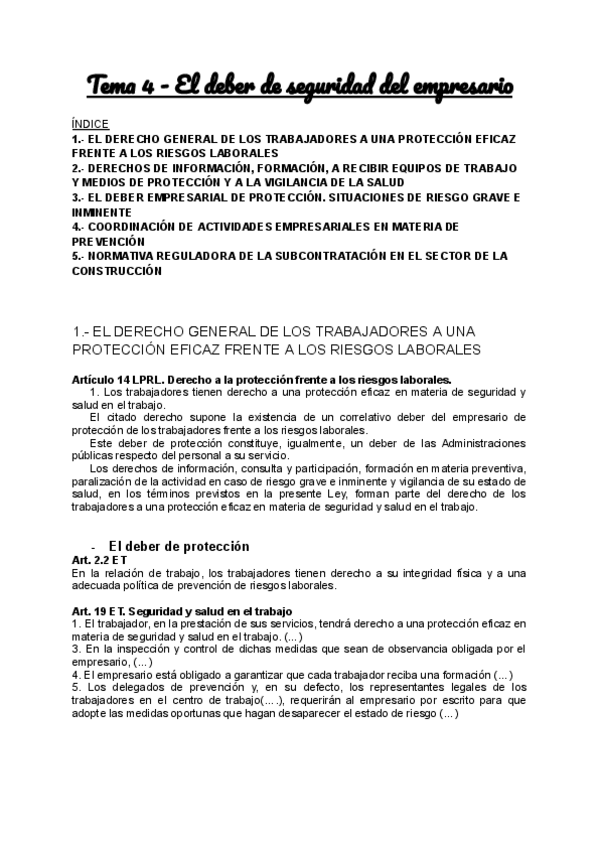 Tema 4 - El deber de seguridad del empresario

ÍNDICE
1.- EL DERECHO GENERAL DE LOS TRABAJADORES A UNA PROTECCIÓN EFICAZ FRENTE A LOS RIESGOS LABORALES
2.- DERECHOS DE INFORMACIÓN, FORMACIÓN, A RECIBIR EQUIPOS DE TRABAJO Y MEDIOS DE PROTECCIÓN Y A LA VIGILANCIA DE LA SALUD
3.- EL DEBER EMPRESARIAL DE PROTECCIÓN. SITUACIONES DE RIESGO GRAVE E INMINENTE
4.- COORDINACIÓN DE ACTIVIDADES EMPRESARIALES EN MATERIA DE PREVENCIÓN
5.- NORMATIVA REGULADORA DE LA SUBCONTRATACIÓN EN EL SECTOR DE LA CONSTRUCCIÓN

1.- EL DERECHO GENERAL DE LOS TRABAJADORES A UNA PROTECCIÓN EFICAZ FRENTE A LOS RIESGOS LABORALES

Artículo 14 LPRL. Derecho a la protección frente a los riesgos laborales.
1. Los trabajadores tienen derecho a una protección eficaz en materia de seguridad y salud en el trabajo.
El citado derecho supone la existencia de un correlativo deber del empresario de protección de los trabajadores frente a los riesgos laborales.
Este deber de protección constituye, igualmente, un deber de las Administraciones públicas respecto del personal a su servicio.
Los derechos de información, consulta y participación, formación en materia preventiva, paralización de la actividad en caso de riesgo grave e inminente y vigilancia de su estado de salud, en los términos previstos en la presente Ley, forman parte del derecho de los trabajadores a una protección eficaz en materia de seguridad y salud en el trabajo.

- El deber de protección
Art. 2.2 ET
En la relación de trabajo, los trabajadores tienen derecho a su integridad física y a una adecuada política de prevención de riesgos laborales.

Art. 19 ET. Seguridad y salud en el trabajo
1. El trabajador, en la prestación de sus servicios, tendrá derecho a una protección eficaz en materia de seguridad y salud en el trabajo. (...)
3. En la inspección y control de dichas medidas que sean de observancia obligada por el empresario, (...)
4. El empresario está obligado a garantizar que cada trabajador reciba una formación (...)
5. Los delegados de prevención y, en su defecto, los representantes legales de los trabajadores en el centro de trabajo(....), requerirán al empresario por escrito para que adopte las medidas oportunas que hagan desaparecer el estado de riesgo (...)